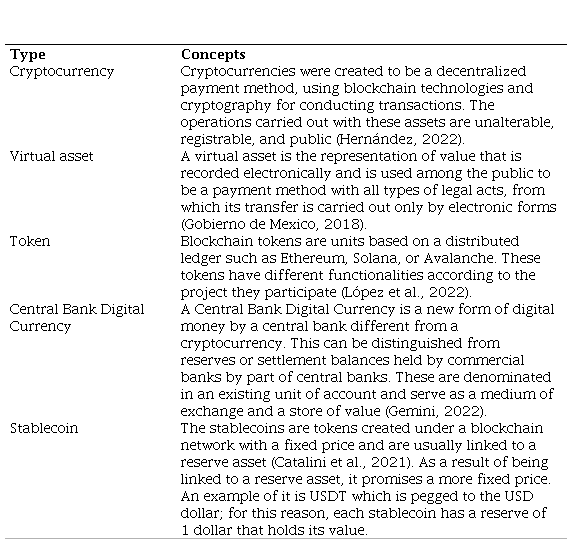 | Type | Concepts |
|---|---|
| Cryptocurrency | Cryptocurrencies were created to be a decentralized payment method, using blockchain technologies and cryptography for conducting transactions. The operations carried out with these assets are unalterable, registrable, and public (Hernández, 2022). |
| Virtual asset | A virtual asset is the representation of value that is recorded electronically and is used among the public to be a payment method with all types of legal acts, from which its transfer is carried out only by electronic forms (Gobierno de Mexico, 2018). |
| Token | Blockchain tokens are units based on a distributed ledger such as Ethereum, Solana, or Avalanche. These tokens have different functionalities according to the project they participate (López et al., 2022). |
| Central Bank Digital Currency | A Central Bank Digital Currency is a new form of digital money by a central bank different from a cryptocurrency. This can be distinguished from reserves or settlement balances held by commercial banks by part of central banks. These are denominated in an existing unit of account and serve as a medium of exchange and a store of value (Gemini, 2022). |
| Stablecoin | The stablecoins are tokens created under a blockchain network with a fixed price and are usually linked to a reserve asset (Catalini et al., 2021). As a result of being linked to a reserve asset, it promises a more fixed price. An example of it is USDT which is pegged to the USD dollar; for this reason, each stablecoin has a reserve of 1 dollar that holds its value. |